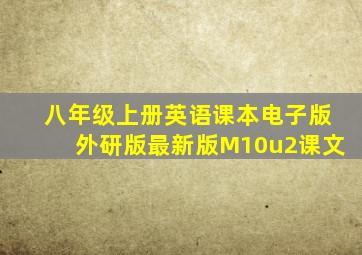 八年级上册英语课本电子版外研版最新版M10u2课文